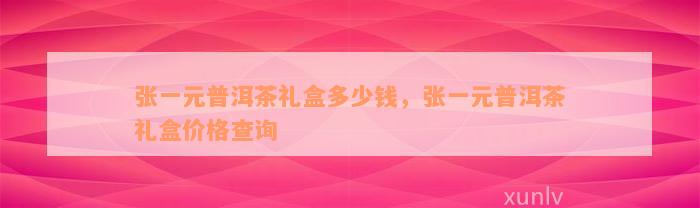 张一元普洱茶礼盒多少钱，张一元普洱茶礼盒价格查询

xunlv